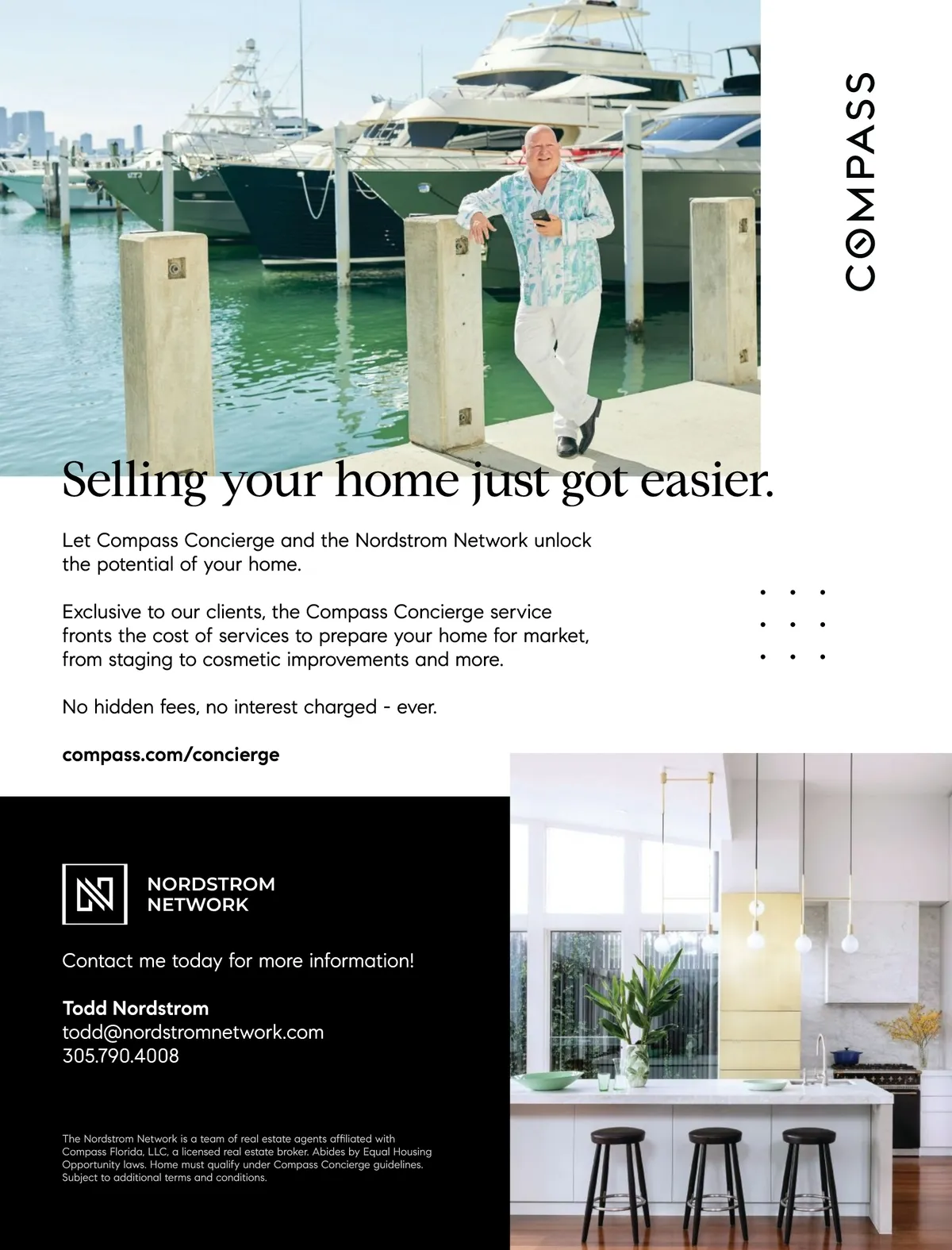 COMPASS

Selling your home just got easier.

Let Compass Concierge and the Nordstrom Network unlock the potential of your home.

Exclusive to our clients, the Compass Concierge service fronts the cost of services to prepare your home for market, from staging to cosmetic improvements and more.

No hidden fees, no interest charged - ever.

compass.com/concierge

NORDSTROM
NETWORK

Contact me today for more information!

Todd Nordstrom
todd@nordstromnetwork.com
305.790.4008

The Nordstrom Network is a team of real estate agents affiliated with Compass Florida, LLC, a licensed real estate broker. Abides by Equal Housing Opportunity laws. Home must qualify under Compass Concierge guidelines. Subject to additional terms and conditions.